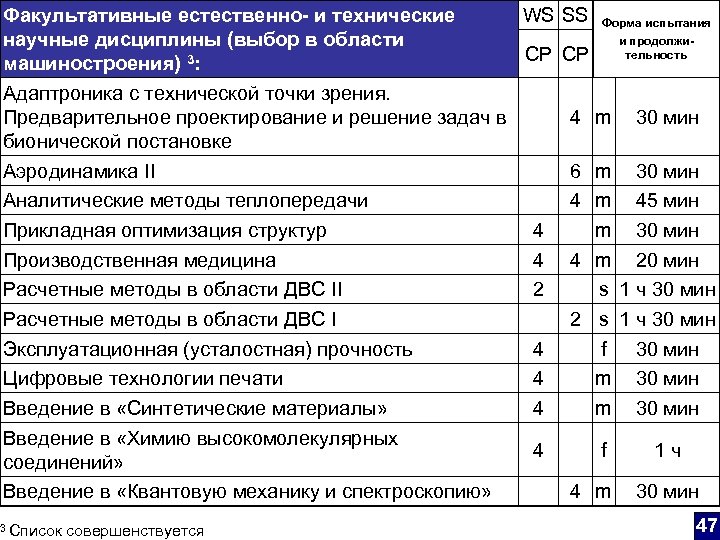 | Факультативные естественно- и технические научные дисциплины (выбор в области машиностроения) $^3$: | WS CP | SS CP | Форма испытания и продолжительность | |
|---|---|---|---|---|
| Адаптроника с технической точки зрения. Предварительное проектирование и решение задач в бионической постановке | | 4 | m | 30 мин |
| Аэродинамика II | | 6 | m | 30 мин |
| Аналитические методы теплопередачи | | 4 | m | 45 мин |
| Прикладная оптимизация структур | 4 | | m | 30 мин |
| Производственная медицина | 4 | 4 | m | 20 мин |
| Расчетные методы в области ДВС II | 2 | | s | 1 ч 30 мин |
| Расчетные методы в области ДВС I | | 2 | s | 1 ч 30 мин |
| Эксплуатационная (усталостная) прочность | 4 | | f | 30 мин |
| Цифровые технологии печати | 4 | | m | 30 мин |
| Введение в «Синтетические материалы» | 4 | | m | 30 мин |
| Введение в «Химию высокомолекулярных соединений» | 4 | | f | 1 ч |
| Введение в «Квантовую механику и спектроскопию» | | 4 | m | 30 мин |

$^3$ Список совершенствуется

47